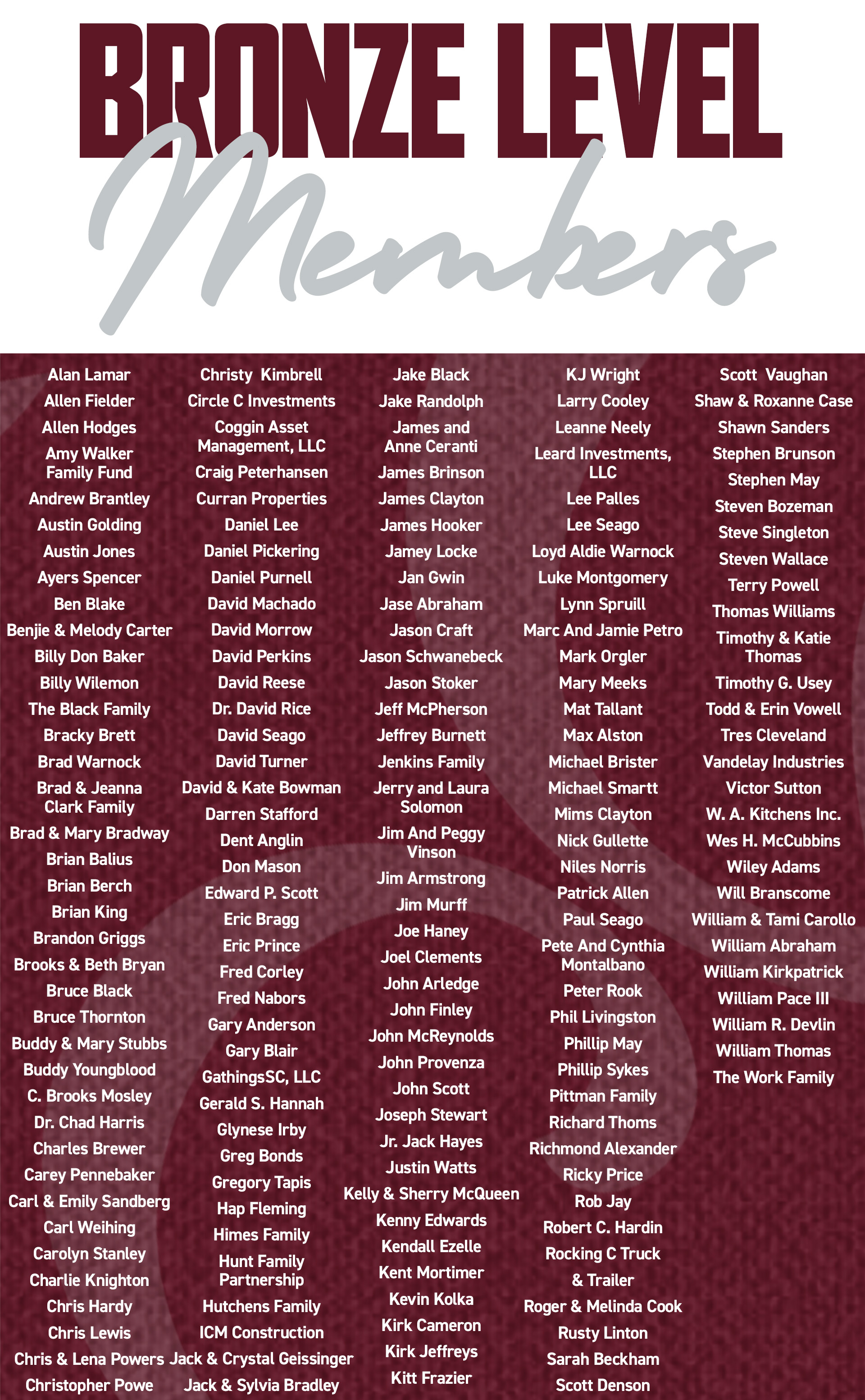 BRONZE LEVEL
Members

Alan Lamar
Allen Fielder
Allen Hodges
Amy Walker Family Fund
Andrew Brantley
Austin Golding
Austin Jones
Ayers Spencer
Ben Blake
Benjie & Melody Carter
Billy Don Baker
Billy Wilemon
The Black Family
Bracky Brett
Brad Warnock
Brad & Jeanna Clark Family
Brad & Mary Bradway
Brian Balius
Brian Berch
Brian King
Brandon Griggs
Brooks & Beth Bryan
Bruce Black
Bruce Thornton
Buddy & Mary Stubbs
Buddy Youngblood
C. Brooks Mosley
Dr. Chad Harris
Charles Brewer
Carey Pennebaker
Carl & Emily Sandberg
Carl Weihing
Carolyn Stanley
Charlie Knighton
Chris Hardy
Chris Lewis
Chris & Lena Powers
Christopher Powe

Christy Kimbrell
Circle C Investments
Coggin Asset Management, LLC
Craig Peterhansen
Curran Properties
Daniel Lee
Daniel Pickering
Daniel Purnell
David Machado
David Morrow
David Perkins
David Reese
Dr. David Rice
David Seago
David Turner
David & Kate Bowman
Darren Stafford
Dent Anglin
Don Mason
Edward P. Scott
Eric Bragg
Eric Prince
Fred Corley
Fred Nabors
Gary Anderson
Gary Blair
GathingsSC, LLC
Gerald S. Hannah
Glynese Irby
Greg Bonds
Gregory Tapis
Hap Fleming
Himes Family
Hunt Family Partnership
Hutchens Family
ICM Construction
Jack & Crystal Geissinger
Jack & Sylvia Bradley

Jake Black
Jake Randolph
James and Anne Ceranti
James Brinson
James Clayton
James Hooker
Jamey Locke
Jan Gwin
Jase Abraham
Jason Craft
Jason Schwanebeck
Jason Stoker
Jeff McPherson
Jeffrey Burnett
Jenkins Family
Jerry and Laura Solomon
Jim And Peggy Vinson
Jim Armstrong
Jim Murff
Joe Haney
Joel Clements
John Arledge
John Finley
John McReynolds
John Provenza
John Scott
Joseph Stewart
Jr. Jack Hayes
Justin Watts
Kelly & Sherry McQueen
Kenny Edwards
Kendall Ezelle
Kent Mortimer
Kevin Kolka
Kirk Cameron
Kirk Jeffreys
Kitt Frazier

KJ Wright
Larry Cooley
Leanne Neely
Leard Investments, LLC
Lee Palles
Lee Seago
Loyd Aldie Warnock
Luke Montgomery
Lynn Spruill
Marc And Jamie Petro
Mark Orgler
Mary Meeks
Mat Tallant
Max Alston
Michael Brister
Michael Smartt
Mims Clayton
Nick Gullette
Niles Norris
Patrick Allen
Paul Seago
Pete And Cynthia Montalbano
Peter Rook
Phil Livingston
Phillip May
Phillip Sykes
Pittman Family
Richard Thoms
Richmond Alexander
Ricky Price
Rob Jay
Robert C. Hardin
Rocking C Truck & Trailer
Roger & Melinda Cook
Rusty Linton
Sarah Beckham
Scott Denson

Scott Vaughan
Shaw & Roxanne Case
Shawn Sanders
Stephen Brunson
Stephen May
Steven Bozeman
Steve Singleton
Steven Wallace
Terry Powell
Thomas Williams
Timothy & Katie Thomas
Timothy G. Usey
Todd & Erin Vowell
Tres Cleveland
Vandelay Industries
Victor Sutton
W. A. Kitchens Inc.
Wes H. McCubbins
Wiley Adams
Will Branscome
William & Tami Carollo
William Abraham
William Kirkpatrick
William Pace III
William R. Devlin
William Thomas
The Work Family